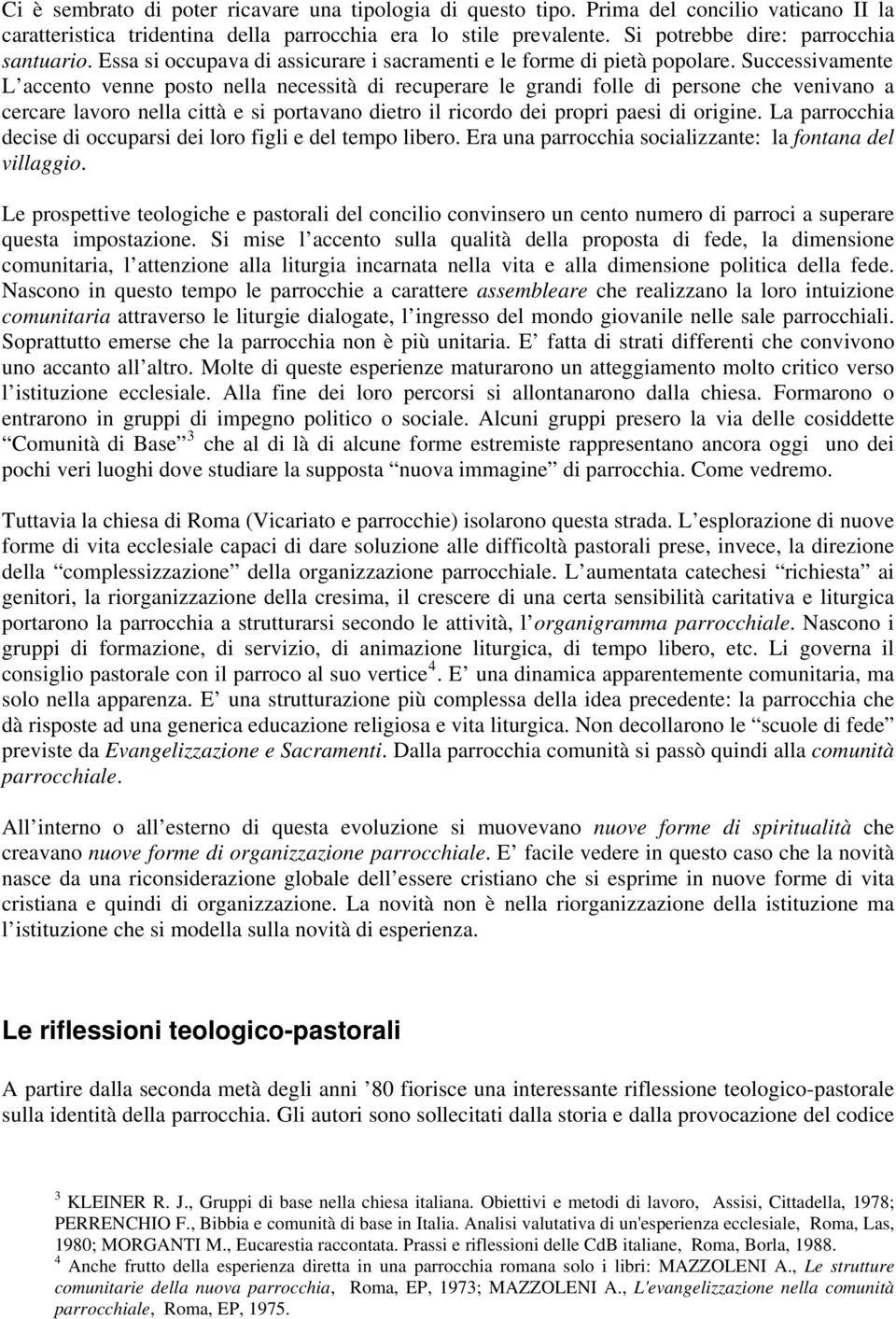 Ci è sembrato di poter ricavare una tipologia di questo tipo. Prima del concilio vaticano II la caratteristica tridentina della parrocchia era lo stile prevalente. Si potrebbe dire: parrocchia santuario. Essa si occupava di assicurare i sacramenti e le forme di pietà popolare. Successivamente L accento venne posto nella necessità di recuperare le grandi folle di persone che venivano a cercare lavoro nella città e si portavano dietro il ricordo dei propri paesi di origine. La parrocchia decise di occuparsi dei loro figli e del tempo libero. Era una parrocchia socializzante: la fontana del villaggio.

Le prospettive teologiche e pastorali del concilio convinsero un cento numero di parroci a superare questa impostazione. Si mise l accento sulla qualità della proposta di fede, la dimensione comunitaria, l attenzione alla liturgia incarnata nella vita e alla dimensione politica della fede. Nascono in questo tempo le parrocchie a carattere assembleare che realizzano la loro intuizione comunitaria attraverso le liturgie dialogate, l ingresso del mondo giovanile nelle sale parrocchiali. Soprattutto emerse che la parrocchia non è più unitaria. E fatta di strati differenti che convivono uno accanto all altro. Molte di queste esperienze maturarono un atteggiamento molto critico verso l istituzione ecclesiale. Alla fine dei loro percorsi si allontanarono dalla chiesa. Formarono o entrarono in gruppi di impegno politico o sociale. Alcuni gruppi presero la via delle cosiddette Comunità di Base $^3$ che al di là di alcune forme estremiste rappresentano ancora oggi uno dei pochi veri luoghi dove studiare la supposta nuova immagine di parrocchia. Come vedremo.

Tuttavia la chiesa di Roma (Vicariato e parrocchie) isolarono questa strada. L esplorazione di nuove forme di vita ecclesiale capaci di dare soluzione alle difficoltà pastorali prese, invece, la direzione della complessizzazione della organizzazione parrocchiale. L aumentata catechesi richiesta ai genitori, la riorganizzazione della cresima, il crescere di una certa sensibilità caritativa e liturgica portarono la parrocchia a strutturarsi secondo le attività, l organigramma parrocchiale. Nascono i gruppi di formazione, di servizio, di animazione liturgica, di tempo libero, etc. Li governa il consiglio pastorale con il parroco al suo vertice$^4$. E una dinamica apparentemente comunitaria, ma solo nella apparenza. E una strutturazione più complessa della idea precedente: la parrocchia che dà risposte ad una generica educazione religiosa e vita liturgica. Non decollarono le scuole di fede previste da Evangelizzazione e Sacramenti. Dalla parrocchia comunità si passò quindi alla comunità parrocchiale.

All interno o all esterno di questa evoluzione si muovevano nuove forme di spiritualità che creavano nuove forme di organizzazione parrocchiale. E facile vedere in questo caso che la novità nasce da una riconsiderazione globale dell essere cristiano che si esprime in nuove forme di vita cristiana e quindi di organizzazione. La novità non è nella riorganizzazione della istituzione ma l istituzione che si modella sulla novità di esperienza.

Le riflessioni teologico-pastorali

A partire dalla seconda metà degli anni 80 fiorisce una interessante riflessione teologico-pastorale sulla identità della parrocchia. Gli autori sono sollecitati dalla storia e dalla provocazione del codice

$^3$ KLEINER R. J., Gruppi di base nella chiesa italiana. Obiettivi e metodi di lavoro, Assisi, Cittadella, 1978; PERRENCHIO F., Bibbia e comunità di base in Italia. Analisi valutativa di un'esperienza ecclesiale, Roma, Las, 1980; MORGANTI M., Eucarestia raccontata. Prassi e riflessioni delle CdB italiane, Roma, Borla, 1988.
$^4$ Anche frutto della esperienza diretta in una parrocchia romana solo i libri: MAZZOLENI A., Le strutture comunitarie della nuova parrocchia, Roma, EP, 1973; MAZZOLENI A., L'evangelizzazione nella comunità parrocchiale, Roma, EP, 1975.